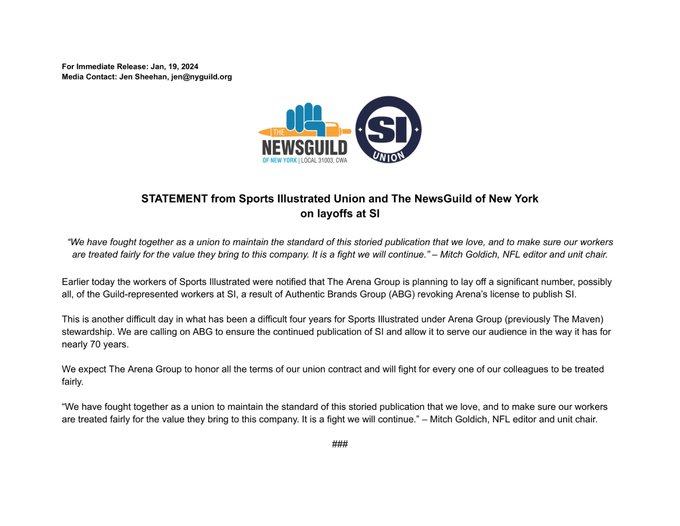 For Immediate Release: Jan, 19, 2024
Media Contact: Jen Sheehan, jen@nyguild.org

THE NEWSGUILD OF NEW YORK | LOCAL 31003, CWA

SI UNION

STATEMENT from Sports Illustrated Union and The NewsGuild of New York on layoffs at SI

"We have fought together as a union to maintain the standard of this storied publication that we love, and to make sure our workers are treated fairly for the value they bring to this company. It is a fight we will continue." – Mitch Goldich, NFL editor and unit chair.

Earlier today the workers of Sports Illustrated were notified that The Arena Group is planning to lay off a significant number, possibly all, of the Guild-represented workers at SI, a result of Authentic Brands Group (ABG) revoking Arena's license to publish SI.

This is another difficult day in what has been a difficult four years for Sports Illustrated under Arena Group (previously The Maven) stewardship. We are calling on ABG to ensure the continued publication of SI and allow it to serve our audience in the way it has for nearly 70 years.

We expect The Arena Group to honor all the terms of our union contract and will fight for every one of our colleagues to be treated fairly.

"We have fought together as a union to maintain the standard of this storied publication that we love, and to make sure our workers are treated fairly for the value they bring to this company. It is a fight we will continue." – Mitch Goldich, NFL editor and unit chair.

###